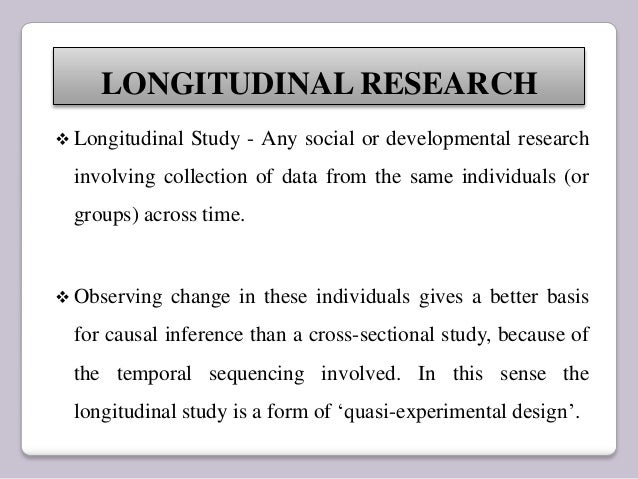 LONGITUDINAL RESEARCH

❖ Longitudinal Study - Any social or developmental research involving collection of data from the same individuals (or groups) across time.

❖ Observing change in these individuals gives a better basis for causal inference than a cross-sectional study, because of the temporal sequencing involved. In this sense the longitudinal study is a form of ‘quasi-experimental design’.